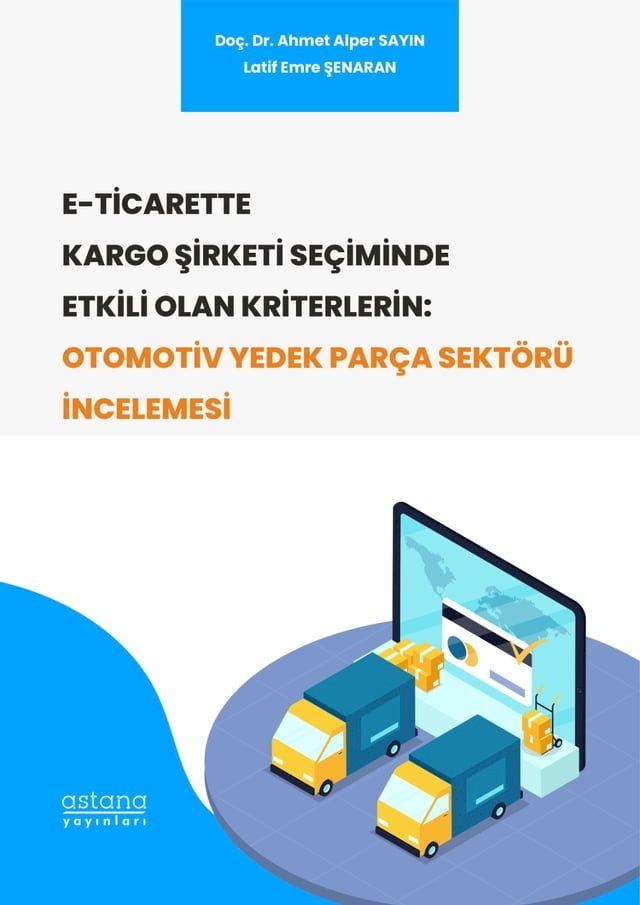 Doç. Dr. Ahmet Alper SAYIN
Latif Emre ŞENARAN

E-TİCARETTE
KARGO ŞİRKETİ SEÇİMİNDE
ETKİLİ OLAN KRİTERLERİN:
OTOMOTİV YEDEK PARÇA SEKTÖRÜ
İNCELEMESİ

astana
yayınları